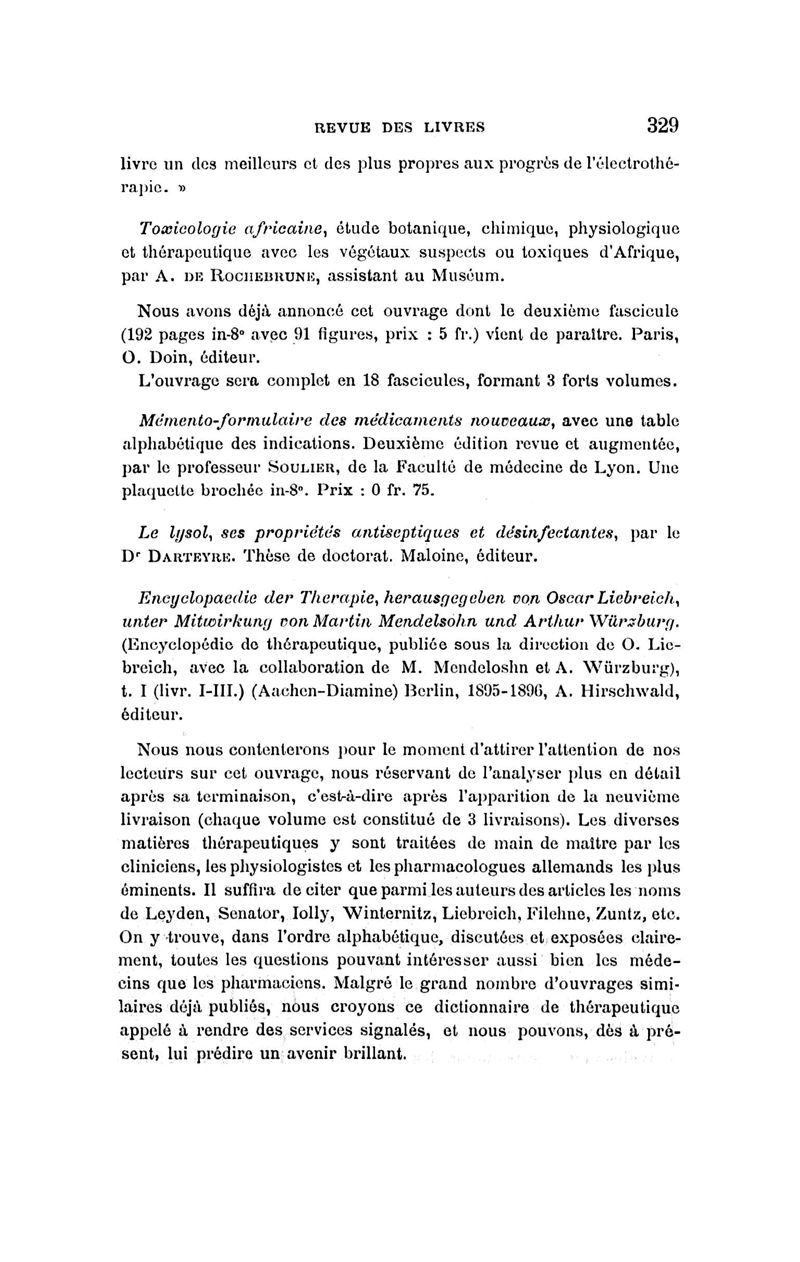 REVUE DES LIVRES 329

livre un des meilleurs et des plus propres aux progrès de l'électrothérapie. »

Toxicologie africaine, étude botanique, chimique, physiologique et thérapeutique avec les végétaux suspects ou toxiques d'Afrique, par A. DE ROCHEBRUNE, assistant au Muséum.

Nous avons déjà annoncé cet ouvrage dont le deuxième fascicule (192 pages in-8° avec 91 figures, prix : 5 fr.) vient de paraître. Paris, O. Doin, éditeur.

L'ouvrage sera complet en 18 fascicules, formant 3 forts volumes.

Mémento-formulaire des médicaments nouveaux, avec une table alphabétique des indications. Deuxième édition revue et augmentée, par le professeur SOULIER, de la Faculté de médecine de Lyon. Une plaquette brochée in-8°. Prix : 0 fr. 75.

Le lysol, ses propriétés antiseptiques et désinfectantes, par le Dr DARTEYRE. Thèse de doctorat. Maloine, éditeur.

Encyclopaedie der Therapie, herausgegeben von Oscar Liebreich, unter Mitwirkung von Martin Mendelsohn und Arthur Würzburg. (Encyclopédie de thérapeutique, publiée sous la direction de O. Liebreich, avec la collaboration de M. Mendeloshn et A. Würzburg), t. I (livr. I-III.) (Aachen-Diamine) Berlin, 1895-1896, A. Hirschwald, éditeur.

Nous nous contenterons pour le moment d'attirer l'attention de nos lecteurs sur cet ouvrage, nous réservant de l'analyser plus en détail après sa terminaison, c'est-à-dire après l'apparition de la neuvième livraison (chaque volume est constitué de 3 livraisons). Les diverses matières thérapeutiques y sont traitées de main de maître par les cliniciens, les physiologistes et les pharmacologues allemands les plus éminents. Il suffira de citer que parmi les auteurs des articles les noms de Leyden, Senator, Iolly, Winternitz, Liebreich, Filehne, Zuntz, etc. On y trouve, dans l'ordre alphabétique, discutées et exposées clairement, toutes les questions pouvant intéresser aussi bien les médecins que les pharmaciens. Malgré le grand nombre d'ouvrages similaires déjà publiés, nous croyons ce dictionnaire de thérapeutique appelé à rendre des services signalés, et nous pouvons, dès à présent, lui prédire un avenir brillant.